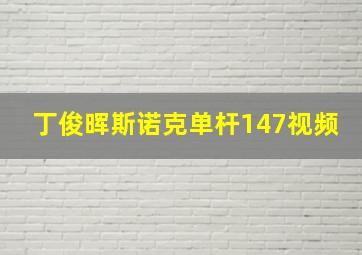 丁俊晖斯诺克单杆147视频